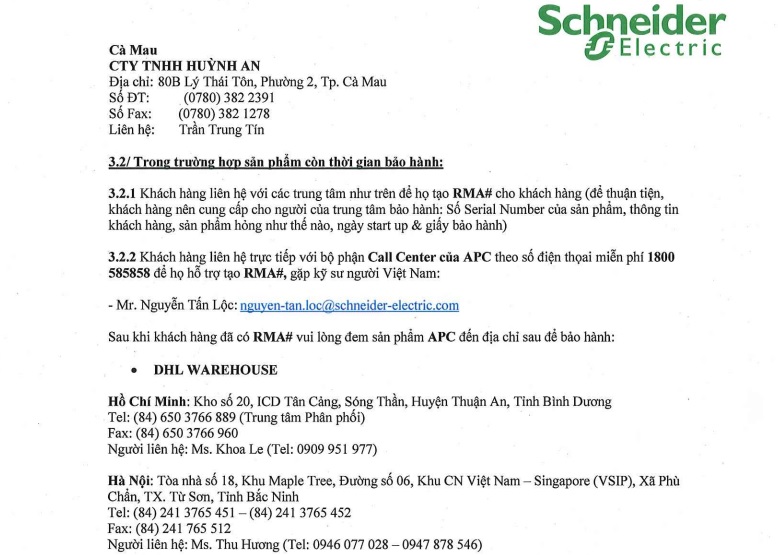 Schneider Electric

Cà Mau
CTY TNHH HUỲNH AN
Địa chỉ: 80B Lý Thái Tôn, Phường 2, Tp. Cà Mau
Số ĐT: (0780) 382 2391
Số Fax: (0780) 382 1278
Liên hệ: Trần Trung Tín

3.2/ Trong trường hợp sản phẩm còn thời gian bảo hành:

3.2.1 Khách hàng liên hệ với các trung tâm như trên để họ tạo RMA# cho khách hàng (để thuận tiện, khách hàng nên cung cấp cho người của trung tâm bảo hành: Số Serial Number của sản phẩm, thông tin khách hàng, sản phẩm hỏng như thế nào, ngày start up & giấy bảo hành)

3.2.2 Khách hàng liên hệ trực tiếp với bộ phận Call Center của APC theo số điện thoại miễn phí 1800 585858 để họ hỗ trợ tạo RMA#, gặp kỹ sư người Việt Nam:

- Mr. Nguyễn Tấn Lộc: nguyen-tan.loc@schneider-electric.com

Sau khi khách hàng đã có RMA# vui lòng đem sản phẩm APC đến địa chỉ sau để bảo hành:

• DHL WAREHOUSE

Hồ Chí Minh: Kho số 20, ICD Tân Cảng, Sóng Thần, Huyện Thuận An, Tỉnh Bình Dương
Tel: (84) 650 3766 889 (Trung tâm Phân phối)
Fax: (84) 650 3766 960
Người liên hệ: Ms. Khoa Le (Tel: 0909 951 977)

Hà Nội: Tòa nhà số 18, Khu Maple Tree, Đường số 06, Khu CN Việt Nam – Singapore (VSIP), Xã Phù Chẩn, TX. Từ Sơn, Tỉnh Bắc Ninh
Tel: (84) 241 3765 451 – (84) 241 3765 452
Fax: (84) 241 765 512
Người liên hệ: Ms. Thu Hương (Tel: 0946 077 028 – 0947 878 546)